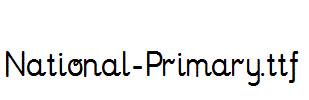 National-Primary.ttf